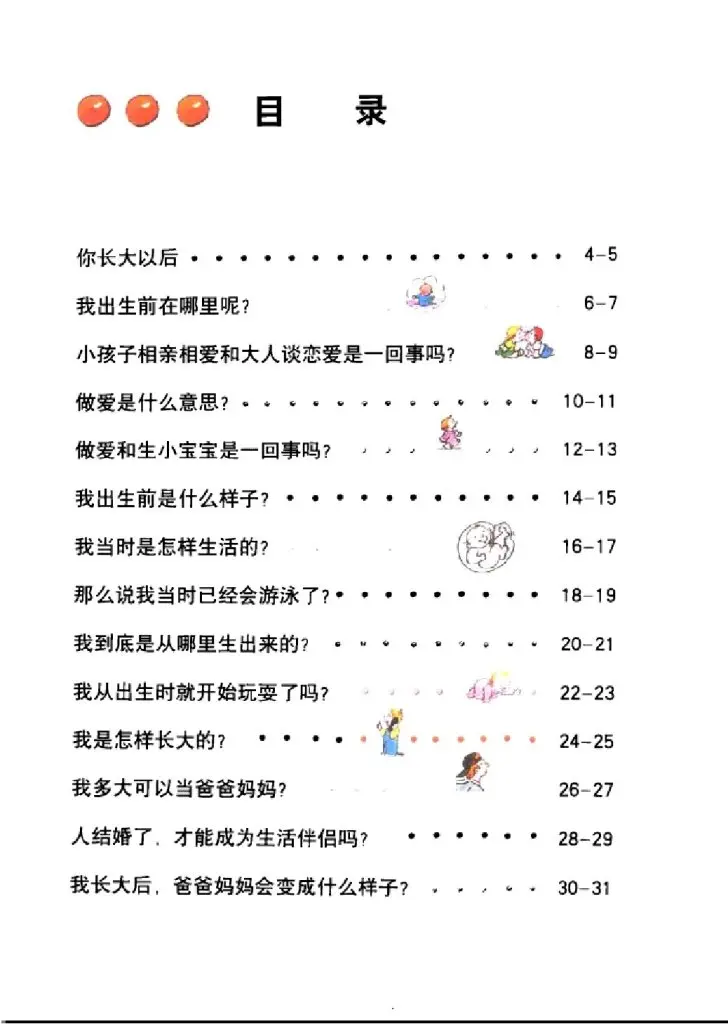 目　录

你长大以后 4-5

我出生前在哪里呢？ 6-7

小孩子相亲相爱和大人谈恋爱是一回事吗？ 8-9

做爱是什么意思？ 10-11

做爱和生小宝宝是一回事吗？ 12-13

我出生前是什么样子？ 14-15

我当时是怎样生活的？ 16-17

那么说我当时已经会游泳了？ 18-19

我到底是从哪里生出来的？ 20-21

我从出生时就开始玩耍了吗？ 22-23

我是怎样长大的？ 24-25

我多大可以当爸爸妈妈？ 26-27

人结婚了，才能成为生活伴侣吗？ 28-29

我长大后，爸爸妈妈会变成什么样子？ 30-31